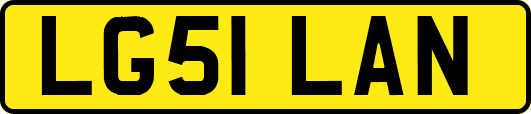 LG51 LAN